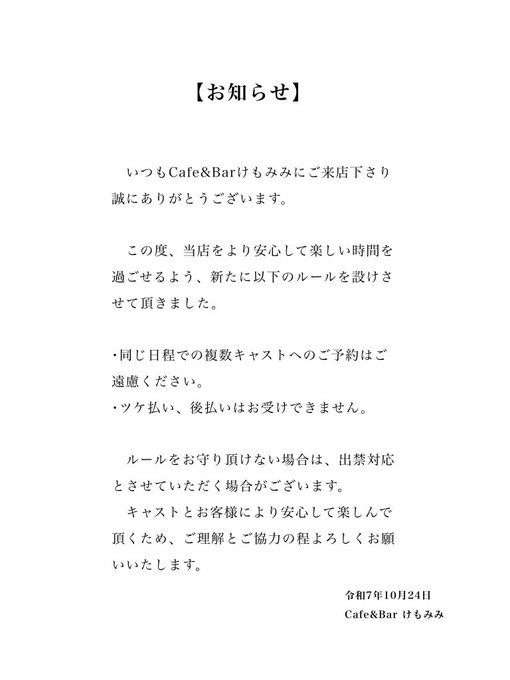 【お知らせ】

いつもCafe&Barけもみみにご来店下さり誠にありがとうございます。

この度、当店をより安心して楽しい時間を過ごせるよう、新たに以下のルールを設けさせて頂きました。

・同じ日程での複数キャストへのご予約はご遠慮ください。
・ツケ払い、後払いはお受けできません。

ルールをお守り頂けない場合は、出禁対応とさせていただく場合がございます。
キャストとお客様により安心して楽しんで頂くため、ご理解とご協力の程よろしくお願いいたします。

令和7年10月24日
Cafe&Bar けもみみ